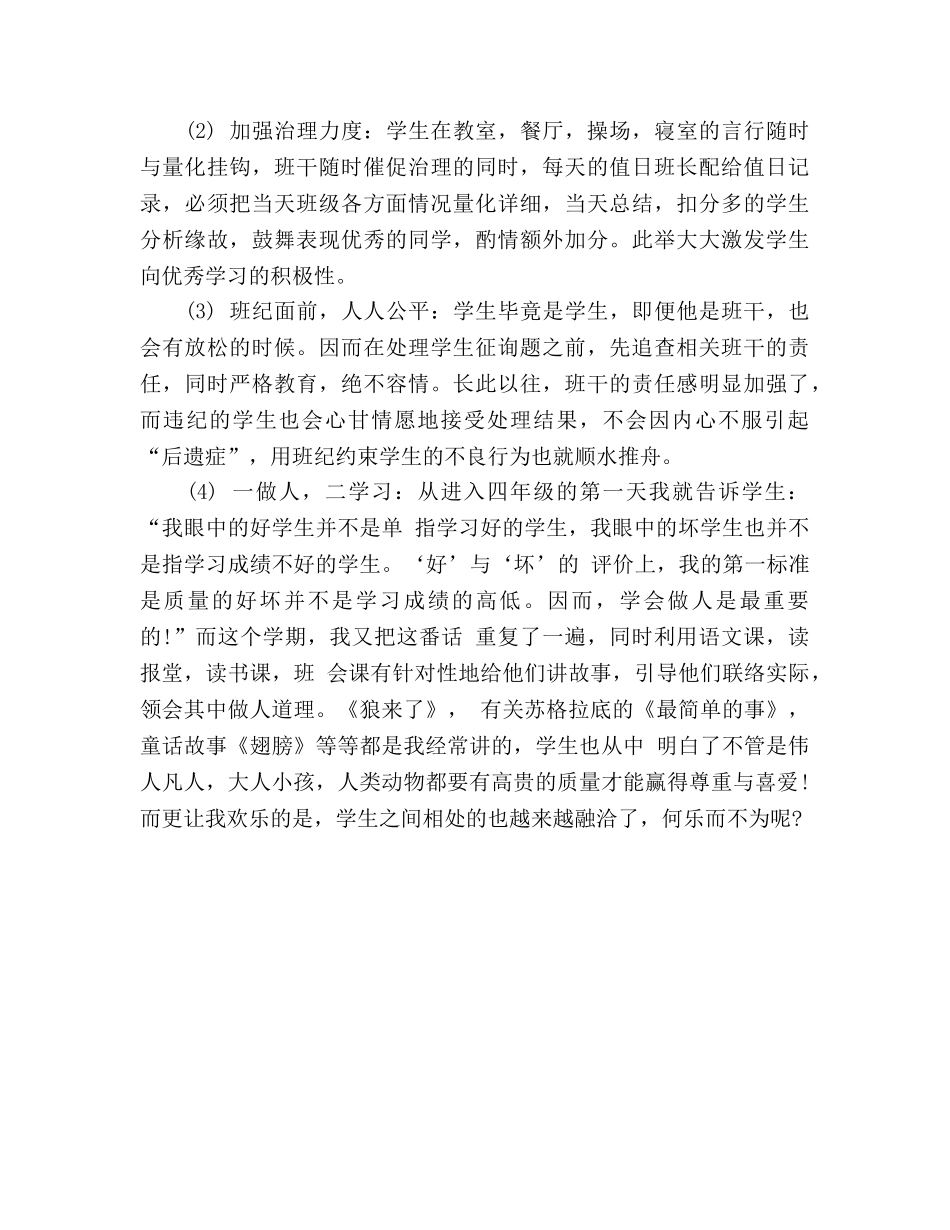 (2) 加强治理力度：学生在教室，餐厅，操场，寝室的言行随时与量化挂钩，班干随时催促治理的同时，每天的值日班长配给值日记录，必须把当天班级各方面情况量化详细，当天总结，扣分多的学生分析缘故，鼓舞表现优秀的同学，酌情额外加分。此举大大激发学生向优秀学习的积极性。

(3) 班纪面前，人人公平：学生毕竟是学生，即便他是班干，也会有放松的时候。因而在处理学生征询题之前，先追查相关班干的责任，同时严格教育，绝不容情。长此以往，班干的责任感明显加强了，而违纪的学生也会心甘情愿地接受处理结果，不会因内心不服引起“后遗症”，用班纪约束学生的不良行为也就顺水推舟。

(4) 一做人，二学习：从进入四年级的第一天我就告诉学生：“我眼中的好学生并不是单 指学习好的学生，我眼中的坏学生也并不是指学习成绩不好的学生。‘好’与‘坏’的 评价上，我的第一标准是质量的好坏并不是学习成绩的高低。因而，学会做人是最重要的!”而这个学期，我又把这番话 重复了一遍，同时利用语文课，读报堂，读书课，班 会课有针对性地给他们讲故事，引导他们联络实际，领会其中做人道理。《狼来了》， 有关苏格拉底的《最简单的事》，童话故事《翅膀》等等都是我经常讲的，学生也从中 明白了不管是伟人凡人，大人小孩，人类动物都要有高贵的质量才能赢得尊重与喜爱!而更让我欢乐的是，学生之间相处的也越来越融洽了，何乐而不为呢?